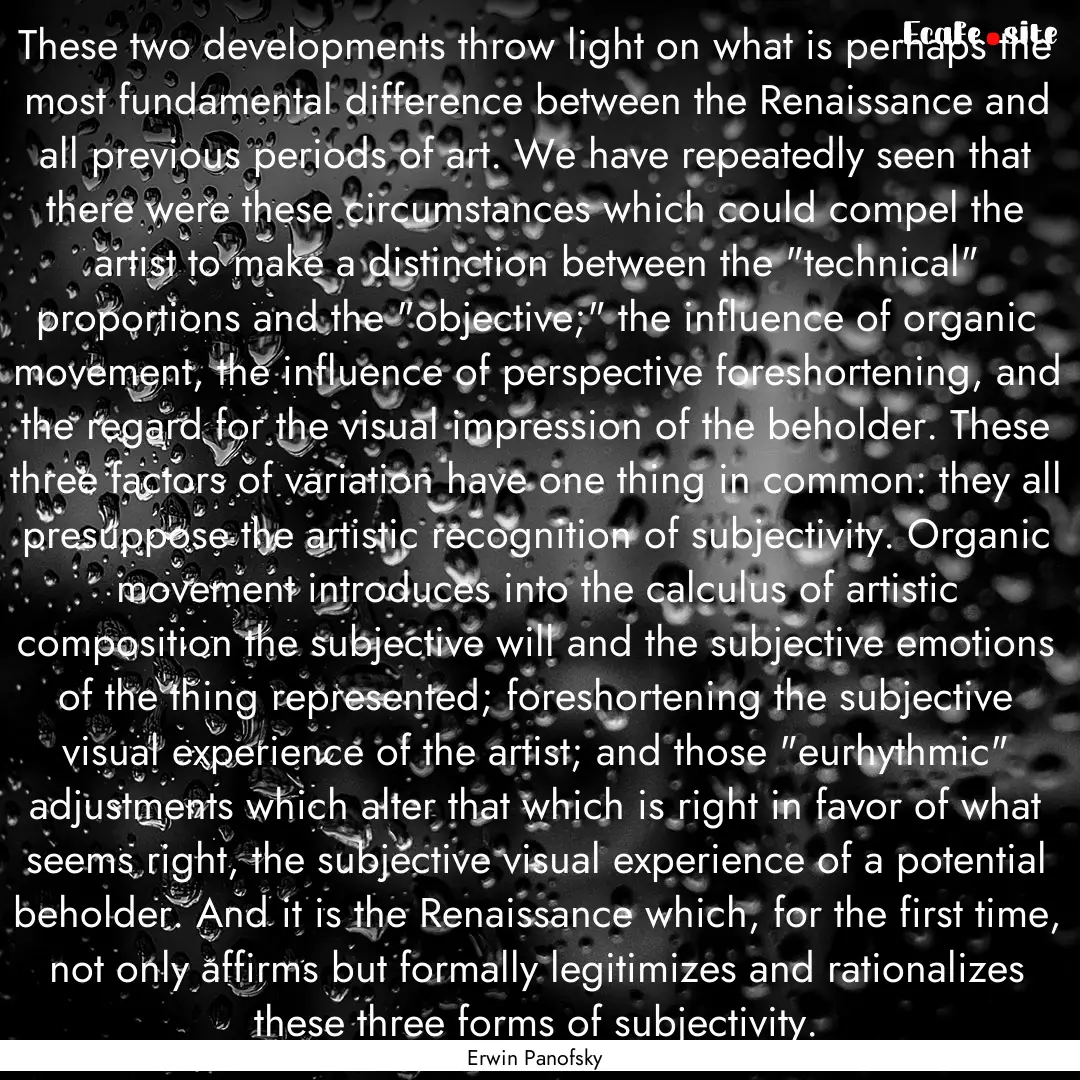 Ecafe.site

These two developments throw light on what is perhaps the most fundamental difference between the Renaissance and all previous periods of art. We have repeatedly seen that there were these circumstances which could compel the artist to make a distinction between the "technical" proportions and the "objective;" the influence of organic movement, the influence of perspective foreshortening, and the regard for the visual impression of the beholder. These three factors of variation have one thing in common: they all presuppose the artistic recognition of subjectivity. Organic movement introduces into the calculus of artistic composition the subjective will and the subjective emotions of the thing represented; foreshortening the subjective visual experience of the artist; and those "eurhythmic" adjustments which alter that which is right in favor of what seems right, the subjective visual experience of a potential beholder. And it is the Renaissance which, for the first time, not only affirms but formally legitimizes and rationalizes these three forms of subjectivity.

Erwin Panofsky